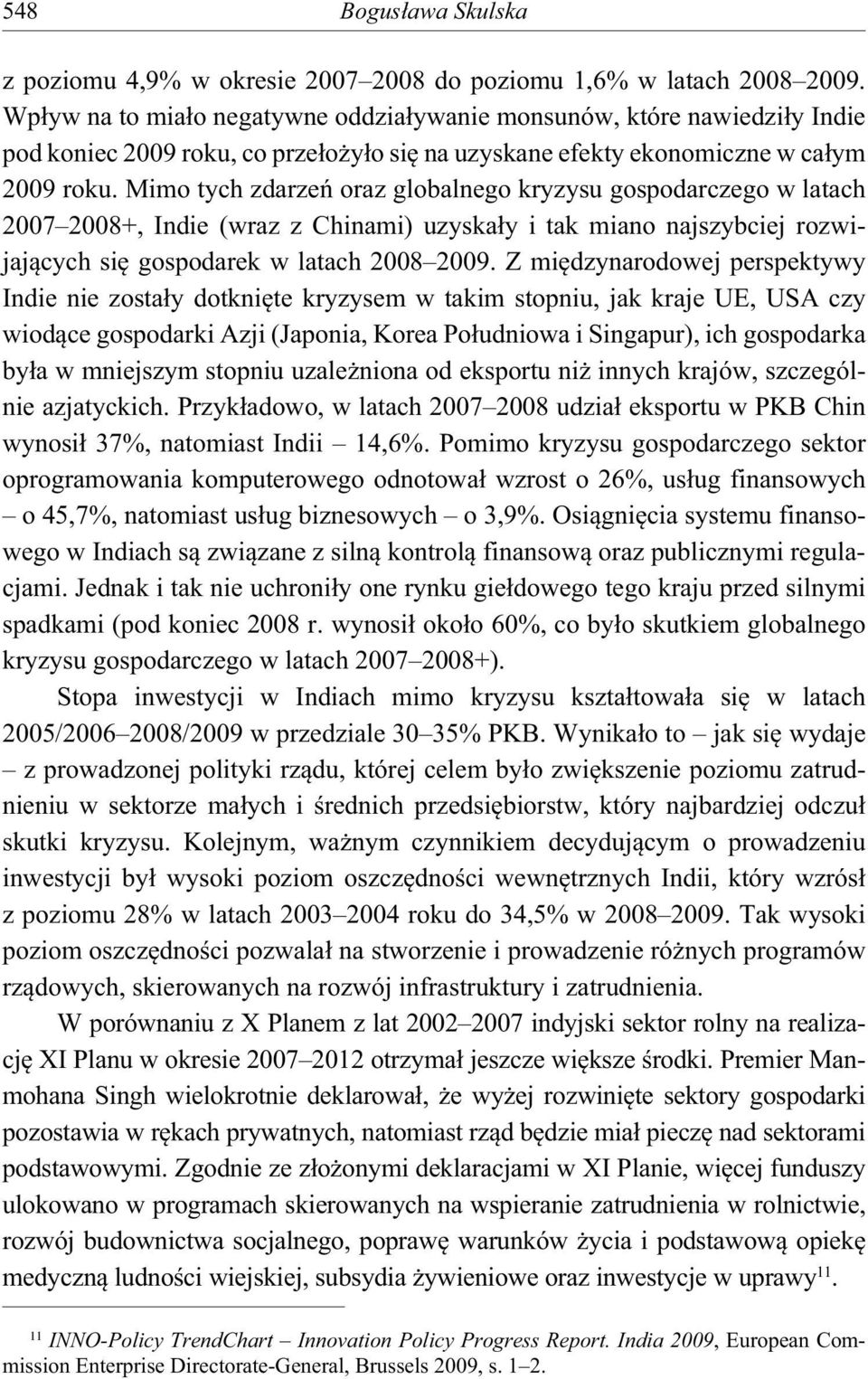 548 Bogusława Skulska

z poziomu 4,9% w okresie 2007–2008 do poziomu 1,6% w latach 2008–2009. Wpływ na to miało negatywne oddziaływanie monsunów, które nawiedziły Indie pod koniec 2009 roku, co przełożyło się na uzyskane efekty ekonomiczne w całym 2009 roku. Mimo tych zdarzeń oraz globalnego kryzysu gospodarczego w latach 2007–2008+, Indie (wraz z Chinami) uzyskały i tak miano najszybciej rozwijających się gospodarek w latach 2008–2009. Z międzynarodowej perspektywy Indie nie zostały dotknięte kryzysem w takim stopniu, jak kraje UE, USA czy wiodące gospodarki Azji (Japonia, Korea Południowa i Singapur), ich gospodarka była w mniejszym stopniu uzależniona od eksportu niż innych krajów, szczególnie azjatyckich. Przykładowo, w latach 2007–2008 udział eksportu w PKB Chin wynosił 37%, natomiast Indii – 14,6%. Pomimo kryzysu gospodarczego sektor oprogramowania komputerowego odnotował wzrost o 26%, usług finansowych – o 45,7%, natomiast usług biznesowych – o 3,9%. Osiągnięcia systemu finansowego w Indiach są związane z silną kontrolą finansową oraz publicznymi regulacjami. Jednak i tak nie uchroniły one rynku giełdowego tego kraju przed silnymi spadkami (pod koniec 2008 r. wynosił około 60%, co było skutkiem globalnego kryzysu gospodarczego w latach 2007–2008+).

Stopa inwestycji w Indiach mimo kryzysu kształtowała się w latach 2005/2006–2008/2009 w przedziale 30–35% PKB. Wynikało to – jak się wydaje – z prowadzonej polityki rządu, której celem było zwiększenie poziomu zatrudnieniu w sektorze małych i średnich przedsiębiorstw, który najbardziej odczuł skutki kryzysu. Kolejnym, ważnym czynnikiem decydującym o prowadzeniu inwestycji był wysoki poziom oszczędności wewnętrznych Indii, który wzrósł z poziomu 28% w latach 2003–2004 roku do 34,5% w 2008–2009. Tak wysoki poziom oszczędności pozwalał na stworzenie i prowadzenie różnych programów rządowych, skierowanych na rozwój infrastruktury i zatrudnienia.

W porównaniu z X Planem z lat 2002–2007 indyjski sektor rolny na realizację XI Planu w okresie 2007–2012 otrzymał jeszcze większe środki. Premier Manmohana Singh wielokrotnie deklarował, że wyżej rozwinięte sektory gospodarki pozostawia w rękach prywatnych, natomiast rząd będzie miał pieczę nad sektorami podstawowymi. Zgodnie ze złożonymi deklaracjami w XI Planie, więcej funduszy ulokowano w programach skierowanych na wspieranie zatrudnienia w rolnictwie, rozwój budownictwa socjalnego, poprawę warunków życia i podstawową opiekę medyczną ludności wiejskiej, subsydia żywieniowe oraz inwestycje w uprawy$^{11}$.

$^{11}$ INNO-Policy TrendChart – Innovation Policy Progress Report. India 2009, European Commission Enterprise Directorate-General, Brussels 2009, s. 1–2.